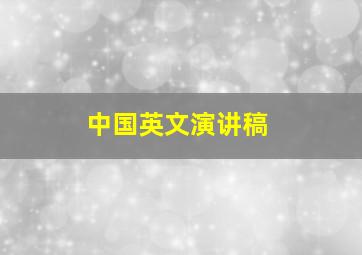 中国英文演讲稿